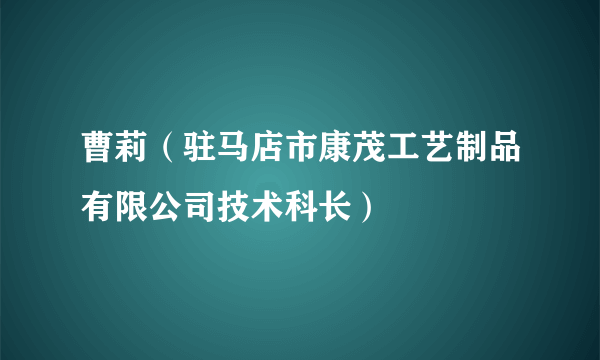 曹莉（驻马店市康茂工艺制品有限公司技术科长）